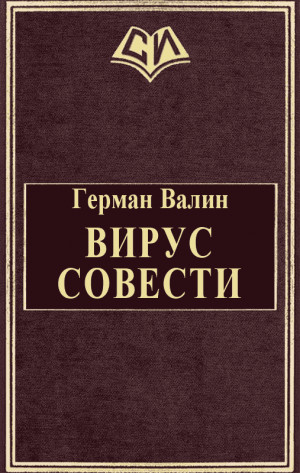 СИ

Герман Валин

ВИРУС СОВЕСТИ